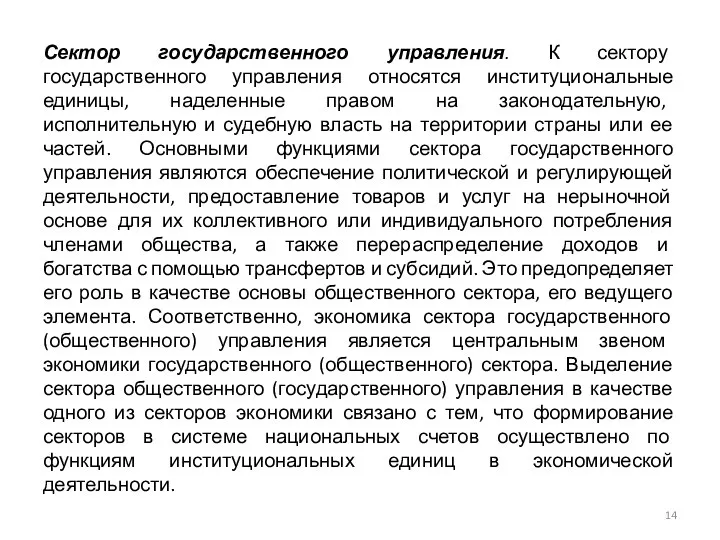 Сектор государственного управления. К сектору государственного управления относятся институциональные единицы, наделенные правом на законодательную, исполнительную и судебную власть на территории страны или ее частей. Основными функциями сектора государственного управления являются обеспечение политической и регулирующей деятельности, предоставление товаров и услуг на нерыночной основе для их коллективного или индивидуального потребления членами общества, а также перераспределение доходов и богатства с помощью трансфертов и субсидий. Это предопределяет его роль в качестве основы общественного сектора, его ведущего элемента. Соответственно, экономика сектора государственного (общественного) управления является центральным звеном экономики государственного (общественного) сектора. Выделение сектора общественного (государственного) управления в качестве одного из секторов экономики связано с тем, что формирование секторов в системе национальных счетов осуществлено по функциям институциональных единиц в экономической деятельности.

14